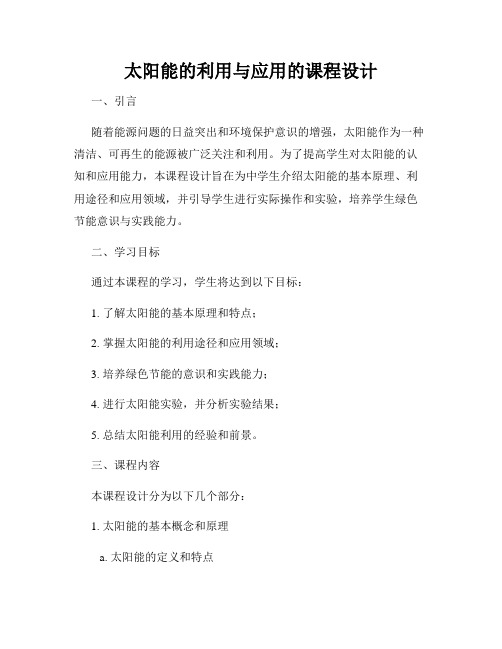 太阳能的利用与应用的课程设计

一、引言

随着能源问题的日益突出和环境保护意识的增强，太阳能作为一种清洁、可再生的能源被广泛关注和利用。为了提高学生对太阳能的认知和应用能力，本课程设计旨在为中学生介绍太阳能的基本原理、利用途径和应用领域，并引导学生进行实际操作和实验，培养学生绿色节能意识与实践能力。

二、学习目标

通过本课程的学习，学生将达到以下目标：

1. 了解太阳能的基本原理和特点；

2. 掌握太阳能的利用途径和应用领域；

3. 培养绿色节能的意识和实践能力；

4. 进行太阳能实验，并分析实验结果；

5. 总结太阳能利用的经验和前景。

三、课程内容

本课程设计分为以下几个部分：

1. 太阳能的基本概念和原理

a. 太阳能的定义和特点